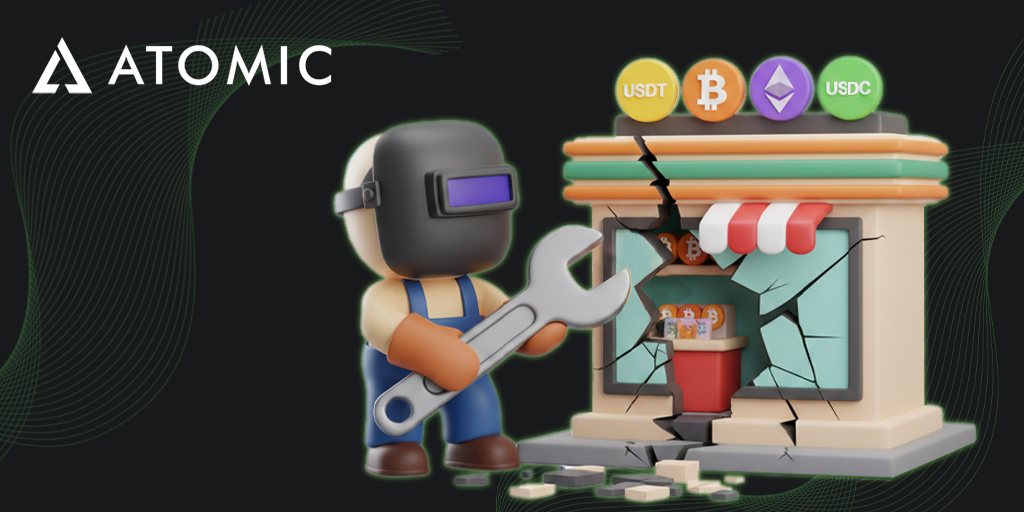 ATOMIC

USDT

USDC